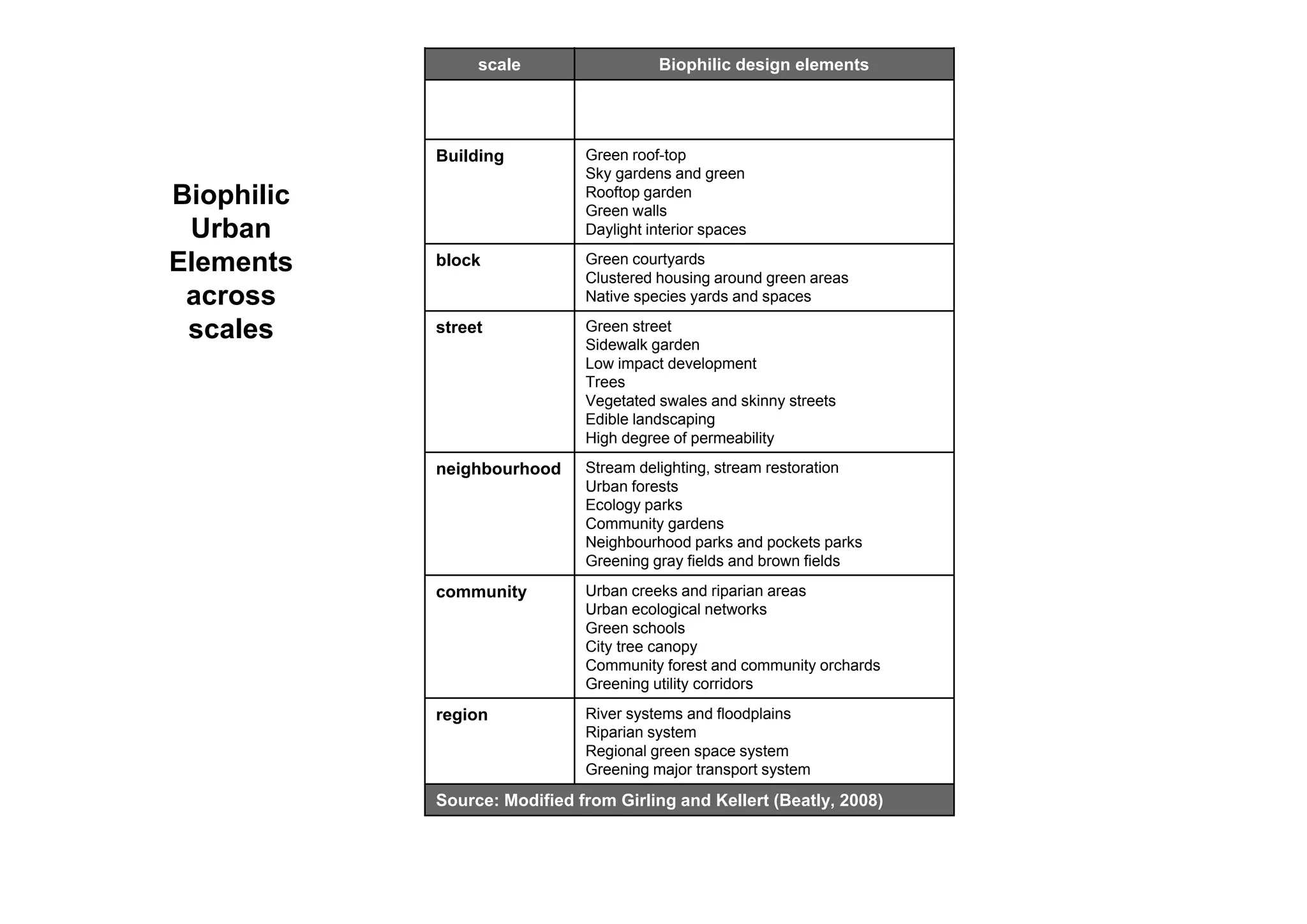 Biophilic Urban Elements across scales

| scale | Biophilic design elements |
|---|---|
| | |
| Building | Green roof-top<br>Sky gardens and green<br>Rooftop garden<br>Green walls<br>Daylight interior spaces |
| block | Green courtyards<br>Clustered housing around green areas<br>Native species yards and spaces |
| street | Green street<br>Sidewalk garden<br>Low impact development<br>Trees<br>Vegetated swales and skinny streets<br>Edible landscaping<br>High degree of permeability |
| neighbourhood | Stream delighting, stream restoration<br>Urban forests<br>Ecology parks<br>Community gardens<br>Neighbourhood parks and pockets parks<br>Greening gray fields and brown fields |
| community | Urban creeks and riparian areas<br>Urban ecological networks<br>Green schools<br>City tree canopy<br>Community forest and community orchards<br>Greening utility corridors |
| region | River systems and floodplains<br>Riparian system<br>Regional green space system<br>Greening major transport system |

Source: Modified from Girling and Kellert (Beatly, 2008)